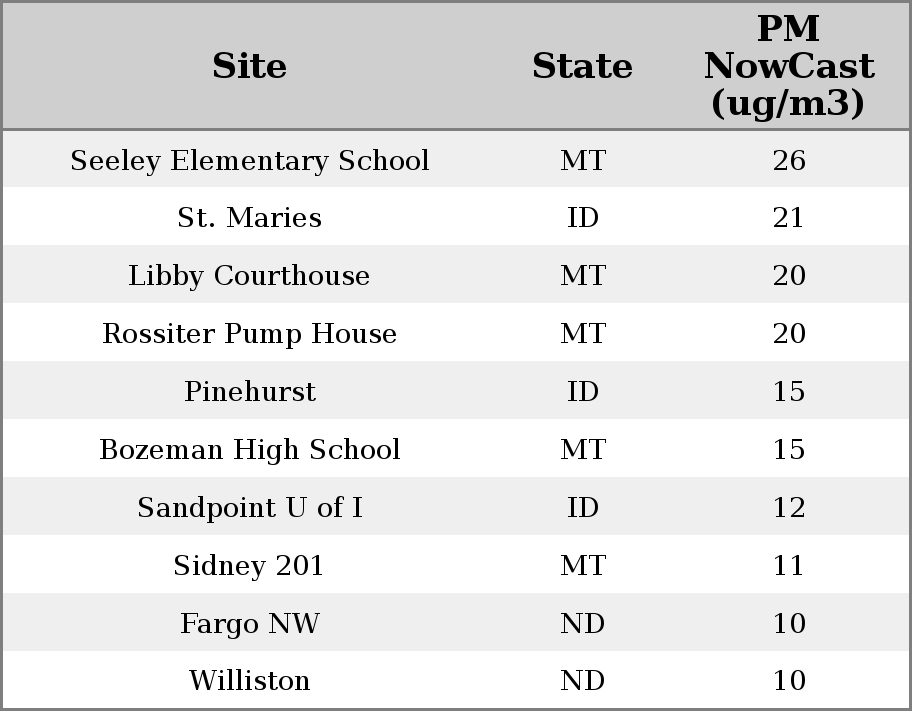 | Site | State | PM NowCast (ug/m3) |
|---|---|---|
| Seeley Elementary School | MT | 26 |
| St. Maries | ID | 21 |
| Libby Courthouse | MT | 20 |
| Rossiter Pump House | MT | 20 |
| Pinehurst | ID | 15 |
| Bozeman High School | MT | 15 |
| Sandpoint U of I | ID | 12 |
| Sidney 201 | MT | 11 |
| Fargo NW | ND | 10 |
| Williston | ND | 10 |